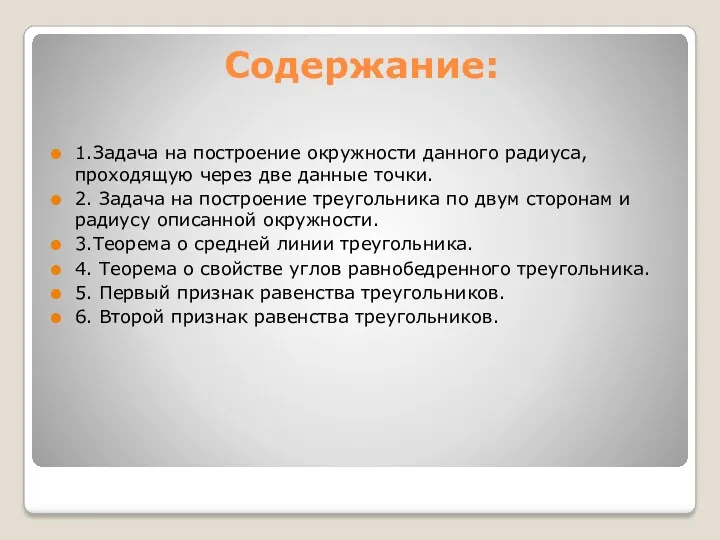 Содержание:

1.Задача на построение окружности данного радиуса, проходящую через две данные точки.
2. Задача на построение треугольника по двум сторонам и радиусу описанной окружности.
3.Теорема о средней линии треугольника.
4. Теорема о свойстве углов равнобедренного треугольника.
5. Первый признак равенства треугольников.
6. Второй признак равенства треугольников.